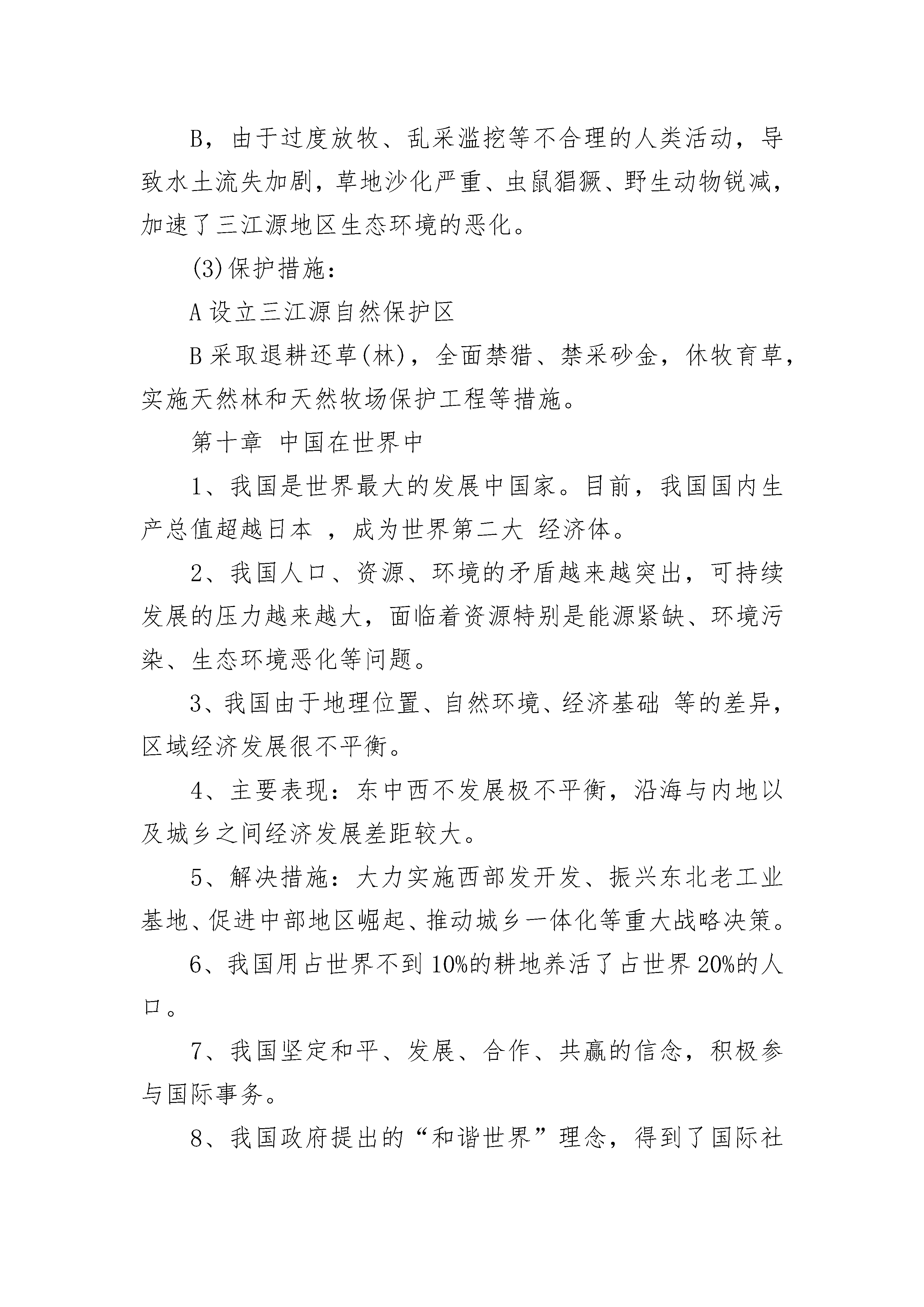 B，由于过度放牧、乱采滥挖等不合理的人类活动，导致水土流失加剧，草地沙化严重、虫鼠猖獗、野生动物锐减，加速了三江源地区生态环境的恶化。

(3)保护措施：

A 设立三江源自然保护区

B 采取退耕还草(林)，全面禁猎、禁采砂金，休牧育草，实施天然林和天然牧场保护工程等措施。

第十章 中国在世界中

1、我国是世界最大的发展中国家。目前，我国国内生产总值超越日本 ，成为世界第二大 经济体。

2、我国人口、资源、环境的矛盾越来越突出，可持续发展的压力越来越大，面临着资源特别是能源紧缺、环境污染、生态环境恶化等问题。

3、我国由于地理位置、自然环境、经济基础 等的差异，区域经济发展很不平衡。

4、主要表现：东中西不发展极不平衡，沿海与内地以及城乡之间经济发展差距较大。

5、解决措施：大力实施西部发开发、振兴东北老工业基地、促进中部地区崛起、推动城乡一体化等重大战略决策。

6、我国用占世界不到 10%的耕地养活了占世界 20%的人口。

7、我国坚定和平、发展、合作、共赢的信念，积极参与国际事务。

8、我国政府提出的“和谐世界”理念，得到了国际社